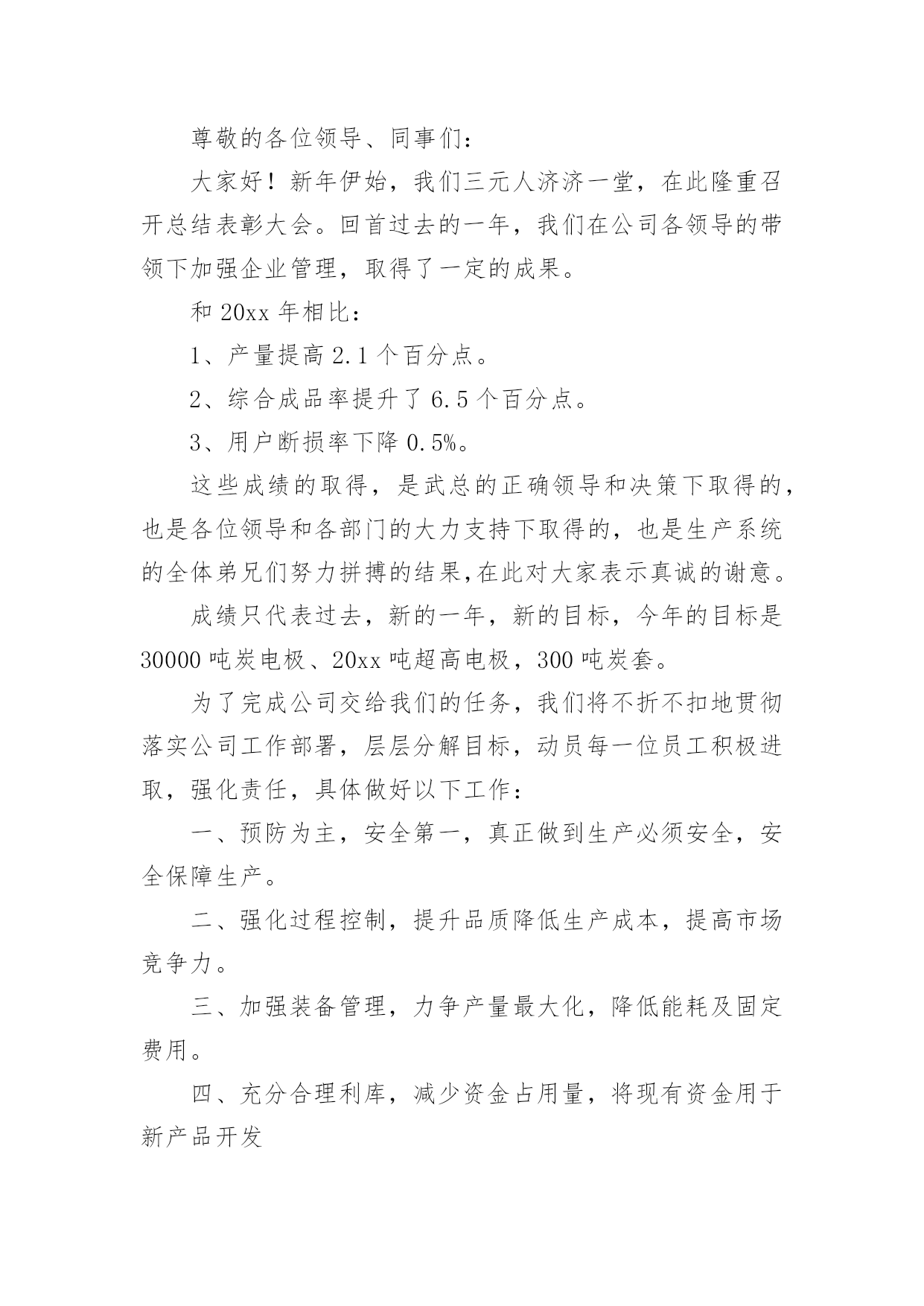 尊敬的各位领导、同事们：

大家好！新年伊始，我们三元人济济一堂，在此隆重召开总结表彰大会。回首过去的一年，我们在公司各领导的带领下加强企业管理，取得了一定的成果。

和 20xx 年相比：

1、产量提高 2.1 个百分点。

2、综合成品率提升了 6.5 个百分点。

3、用户断损率下降 0.5%。

这些成绩的取得，是武总的正确领导和决策下取得的，也是各位领导和各部门的大力支持下取得的，也是生产系统的全体弟兄们努力拼搏的结果，在此对大家表示真诚的谢意。

成绩只代表过去，新的一年，新的目标，今年的目标是 30000 吨炭电极、20xx 吨超高电极，300 吨炭套。

为了完成公司交给我们的任务，我们将不折不扣地贯彻落实公司工作部署，层层分解目标，动员每一位员工积极进取，强化责任，具体做好以下工作：

一、预防为主，安全第一，真正做到生产必须安全，安全保障生产。

二、强化过程控制，提升品质降低生产成本，提高市场竞争力。

三、加强装备管理，力争产量最大化，降低能耗及固定费用。

四、充分合理利库，减少资金占用量，将现有资金用于新产品开发